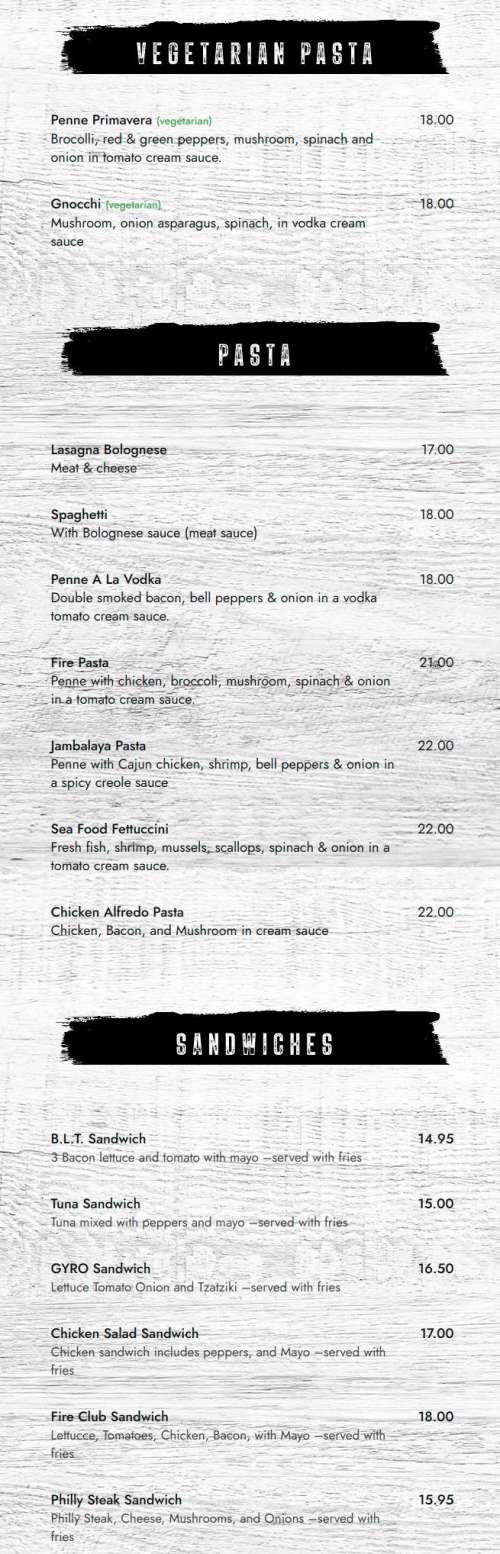 VEGETARIAN PASTA

Penne Primavera (vegetarian) 18.00
Brocolli, red & green peppers, mushroom, spinach and onion in tomato cream sauce.

Gnocchi (vegetarian) 18.00
Mushroom, onion asparagus, spinach, in vodka cream sauce

PASTA

Lasagna Bolognese 17.00
Meat & cheese

Spaghetti 18.00
With Bolognese sauce (meat sauce)

Penne A La Vodka 18.00
Double smoked bacon, bell peppers & onion in a vodka tomato cream sauce.

Fire Pasta 21.00
Penne with chicken, broccoli, mushroom, spinach & onion in a tomato cream sauce.

Jambalaya Pasta 22.00
Penne with Cajun chicken, shrimp, bell peppers & onion in a spicy creole sauce

Sea Food Fettuccini 22.00
Fresh fish, shrimp, mussels, scallops, spinach & onion in a tomato cream sauce.

Chicken Alfredo Pasta 22.00
Chicken, Bacon, and Mushroom in cream sauce

SANDWICHES

B.L.T. Sandwich 14.95
3 Bacon lettuce and tomato with mayo —served with fries

Tuna Sandwich 15.00
Tuna mixed with peppers and mayo —served with fries

GYRO Sandwich 16.50
Lettuce Tomato Onion and Tzatziki —served with fries

Chicken Salad Sandwich 17.00
Chicken sandwich includes peppers, and Mayo —served with fries

Fire Club Sandwich 18.00
Lettucce, Tomatoes, Chicken, Bacon, with Mayo —served with fries

Philly Steak Sandwich 15.95
Philly Steak, Cheese, Mushrooms, and Onions —served with fries